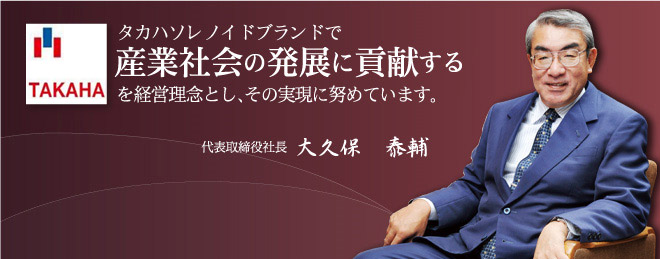 TAKAHA

タカハソレノイドブランドで
産業社会の発展に貢献する
を経営理念とし､その実現に努めています。

代表取締役社長 大久保 泰輔